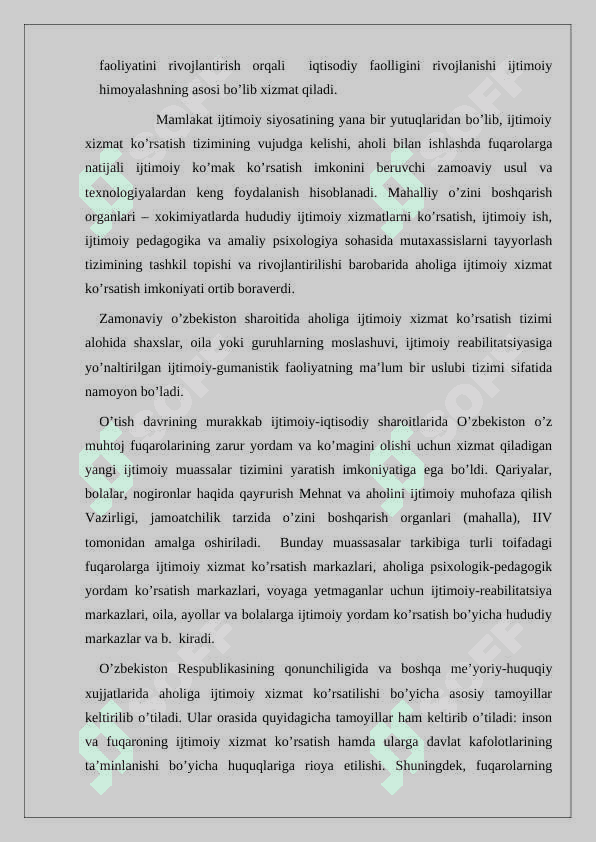 faoliyatini rivojlantirish orqali iqtisodiy faolligini rivojlanishi ijtimoiy himoyalashning asosi bo’lib xizmat qiladi.

Mamlakat ijtimoiy siyosatining yana bir yutuqlaridan bo’lib, ijtimoiy xizmat ko’rsatish tizimining vujudga kelishi, aholi bilan ishlashda fuqarolarga natijali ijtimoiy ko’mak ko’rsatish imkonini beruvchi zamoaviy usul va texnologiyalardan keng foydalanish hisoblanadi. Mahalliy o’zini boshqarish organlari – xokimiyatlarda hududiy ijtimoiy xizmatlarni ko’rsatish, ijtimoiy ish, ijtimoiy pedagogika va amaliy psixologiya sohasida mutaxassislarni tayyorlash tizimining tashkil topishi va rivojlantirilishi barobarida aholiga ijtimoiy xizmat ko’rsatish imkoniyati ortib boraverdi.

Zamonaviy o’zbekiston sharoitida aholiga ijtimoiy xizmat ko’rsatish tizimi alohida shaxslar, oila yoki guruhlarning moslashuvi, ijtimoiy reabilitatsiyasiga yo’naltirilgan ijtimoiy-gumanistik faoliyatning ma’lum bir uslubi tizimi sifatida namoyon bo’ladi.

O’tish davrining murakkab ijtimoiy-iqtisodiy sharoitlarida O’zbekiston o’z muhtoj fuqarolarining zarur yordam va ko’magini olishi uchun xizmat qiladigan yangi ijtimoiy muassalar tizimini yaratish imkoniyatiga ega bo’ldi. Qariyalar, bolalar, nogironlar haqida qayrurish Mehnat va aholini ijtimoiy muhofaza qilish Vazirligi, jamoatchilik tarzida o’zini boshqarish organlari (mahalla), IIV tomonidan amalga oshiriladi. Bunday muassasalar tarkibiga turli toifadagi fuqarolarga ijtimoiy xizmat ko’rsatish markazlari, aholiga psixologik-pedagogik yordam ko’rsatish markazlari, voyaga yetmaganlar uchun ijtimoiy-reabilitatsiya markazlari, oila, ayollar va bolalarga ijtimoiy yordam ko’rsatish bo’yicha hududiy markazlar va b. kiradi.

O’zbekiston Respublikasining qonunchiligida va boshqa me’yoriy-huquqiy xujjatlarida aholiga ijtimoiy xizmat ko’rsatilishi bo’yicha asosiy tamoyillar keltirilib o’tiladi. Ular orasida quyidagicha tamoyillar ham keltirib o’tiladi: inson va fuqaroning ijtimoiy xizmat ko’rsatish hamda ularga davlat kafolotlarining ta’minlanishi bo’yicha huquqlariga rioya etilishi. Shuningdek, fuqarolarning